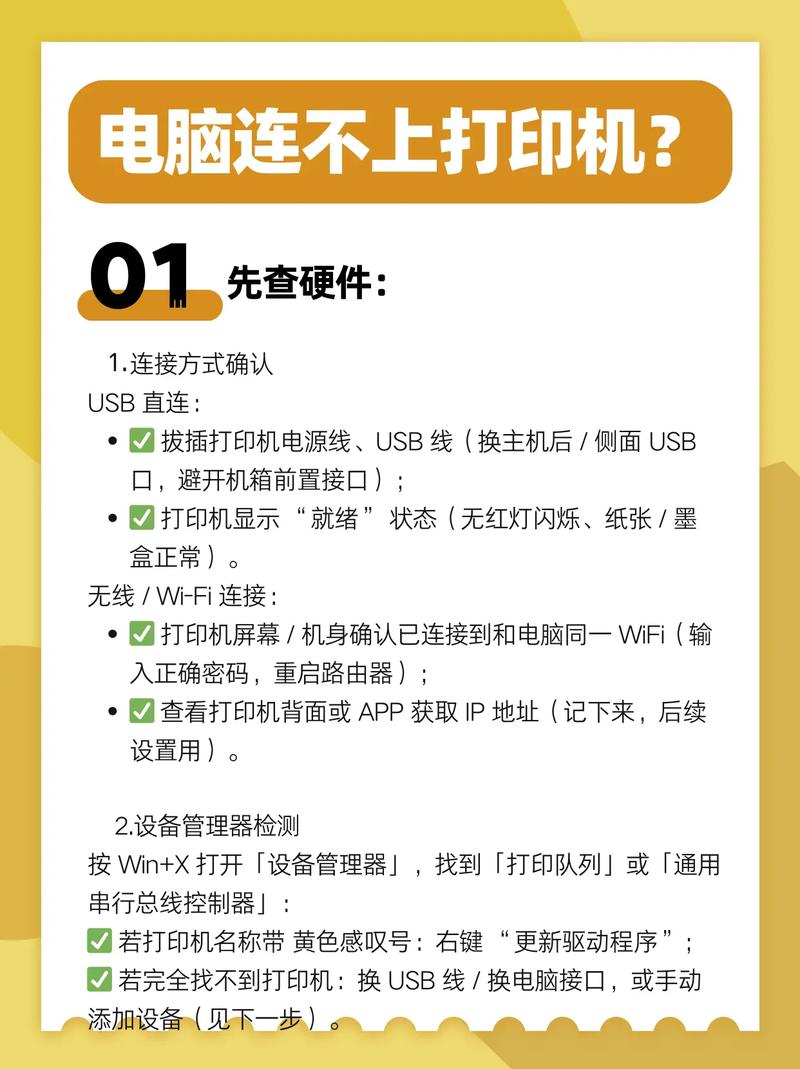 电脑连不上打印机？

01 先查硬件：

1.连接方式确认
USB 直连：
• ✅ 拔插打印机电源线、USB 线（换主机后 / 侧面 USB 口，避开机箱前置接口）；
• ✅ 打印机显示 “就绪” 状态（无红灯闪烁、纸张 / 墨盒正常）。
无线 / Wi-Fi 连接：
• ✅ 打印机屏幕 / 机身确认已连接到和电脑同一 WiFi（输入正确密码，重启路由器）；
• ✅ 查看打印机背面或 APP 获取 IP 地址（记下来，后续设置用）。

2.设备管理器检测
按 Win+X 打开「设备管理器」，找到「打印队列」或「通用串行总线控制器」：
✅ 若打印机名称带 黄色感叹号：右键 “更新驱动程序”；
✅ 若完全找不到打印机：换 USB 线 / 换电脑接口，或手动添加设备（见下一步）。